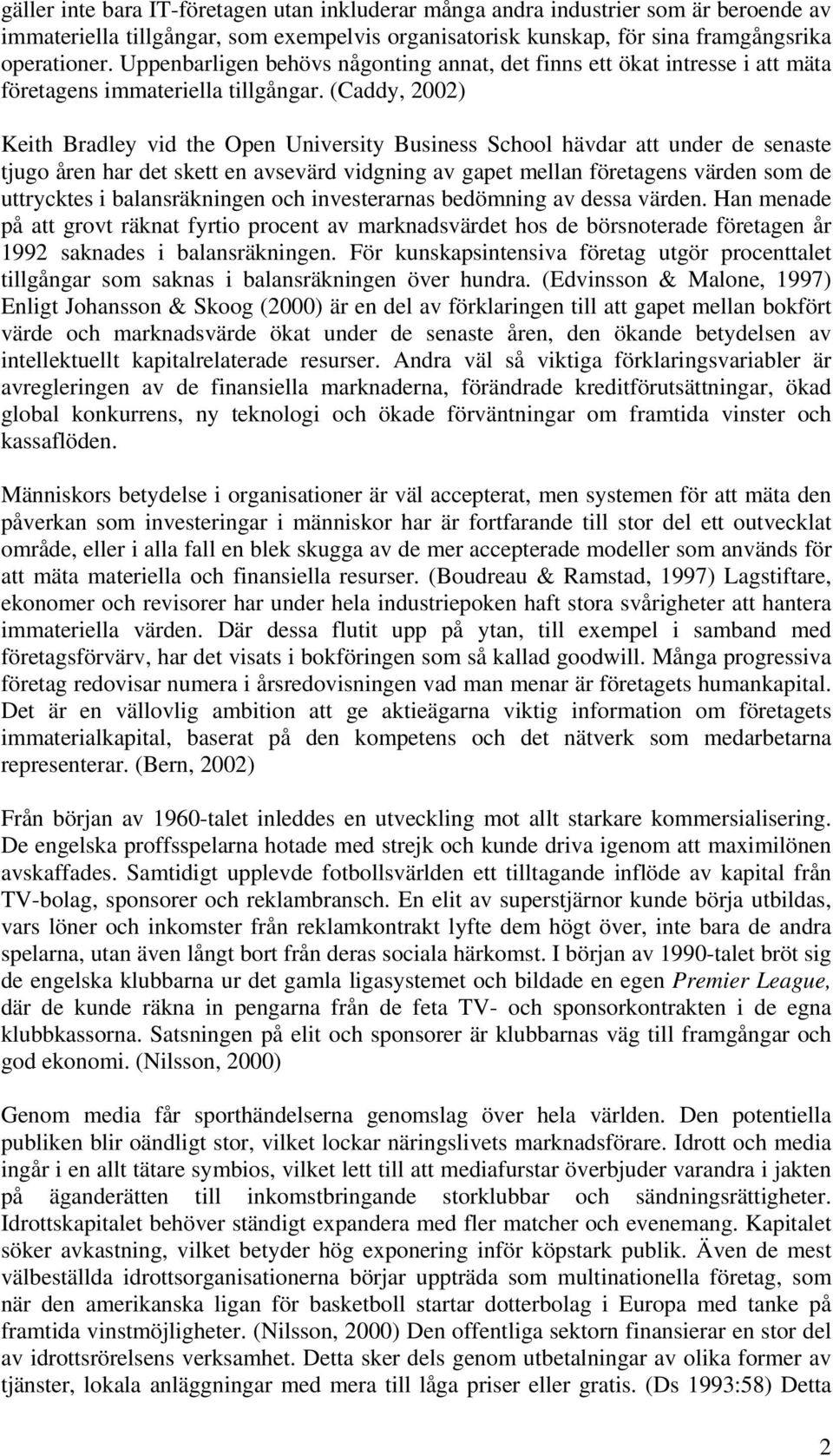 gäller inte bara IT-företagen utan inkluderar många andra industrier som är beroende av immateriella tillgångar, som exempelvis organisatorisk kunskap, för sina framgångsrika operationer. Uppenbarligen behövs någonting annat, det finns ett ökat intresse i att mäta företagens immateriella tillgångar. (Caddy, 2002)

Keith Bradley vid the Open University Business School hävdar att under de senaste tjugo åren har det skett en avsevärd vidgning av gapet mellan företagens värden som de uttrycktes i balansräkningen och investerarnas bedömning av dessa värden. Han menade på att grovt räknat fyrtio procent av marknadsvärdet hos de börsnoterade företagen år 1992 saknades i balansräkningen. För kunskapsintensiva företag utgör procenttalet tillgångar som saknas i balansräkningen över hundra. (Edvinsson & Malone, 1997) Enligt Johansson & Skoog (2000) är en del av förklaringen till att gapet mellan bokfört värde och marknadsvärde ökat under de senaste åren, den ökande betydelsen av intellektuellt kapitalrelaterade resurser. Andra väl så viktiga förklaringsvariabler är avregleringen av de finansiella marknaderna, förändrade kreditförutsättningar, ökad global konkurrens, ny teknologi och ökade förväntningar om framtida vinster och kassaflöden.

Människors betydelse i organisationer är väl accepterat, men systemen för att mäta den påverkan som investeringar i människor har är fortfarande till stor del ett outvecklat område, eller i alla fall en blek skugga av de mer accepterade modeller som används för att mäta materiella och finansiella resurser. (Boudreau & Ramstad, 1997) Lagstiftare, ekonomer och revisorer har under hela industriepoken haft stora svårigheter att hantera immateriella värden. Där dessa flutit upp på ytan, till exempel i samband med företagsförvärv, har det visats i bokföringen som så kallad goodwill. Många progressiva företag redovisar numera i årsredovisningen vad man menar är företagets humankapital. Det är en vällovlig ambition att ge aktieägarna viktig information om företagets immaterialkapital, baserat på den kompetens och det nätverk som medarbetarna representerar. (Bern, 2002)

Från början av 1960-talet inleddes en utveckling mot allt starkare kommersialisering. De engelska proffsspelarna hotade med strejk och kunde driva igenom att maximilönen avskaffades. Samtidigt upplevde fotbollsvärlden ett tilltagande inflöde av kapital från TV-bolag, sponsorer och reklambransch. En elit av superstjärnor kunde börja utbildas, vars löner och inkomster från reklamkontrakt lyfte dem högt över, inte bara de andra spelarna, utan även långt bort från deras sociala härkomst. I början av 1990-talet bröt sig de engelska klubbarna ur det gamla ligasystemet och bildade en egen Premier League, där de kunde räkna in pengarna från de feta TV- och sponsorkontrakten i de egna klubbkassorna. Satsningen på elit och sponsorer är klubbarnas väg till framgångar och god ekonomi. (Nilsson, 2000)

Genom media får sporthändelserna genomslag över hela världen. Den potentiella publiken blir oändligt stor, vilket lockar näringslivets marknadsförare. Idrott och media ingår i en allt tätare symbios, vilket lett till att mediafurstar överbjuder varandra i jakten på äganderätten till inkomstbringande storklubbar och sändningsrättigheter. Idrottskapitalet behöver ständigt expandera med fler matcher och evenemang. Kapitalet söker avkastning, vilket betyder hög exponering inför köpstark publik. Även de mest välbeställda idrottsorganisationerna börjar uppträda som multinationella företag, som när den amerikanska ligan för basketboll startar dotterbolag i Europa med tanke på framtida vinstmöjligheter. (Nilsson, 2000) Den offentliga sektorn finansierar en stor del av idrottsrörelsens verksamhet. Detta sker dels genom utbetalningar av olika former av tjänster, lokala anläggningar med mera till låga priser eller gratis. (Ds 1993:58) Detta

2